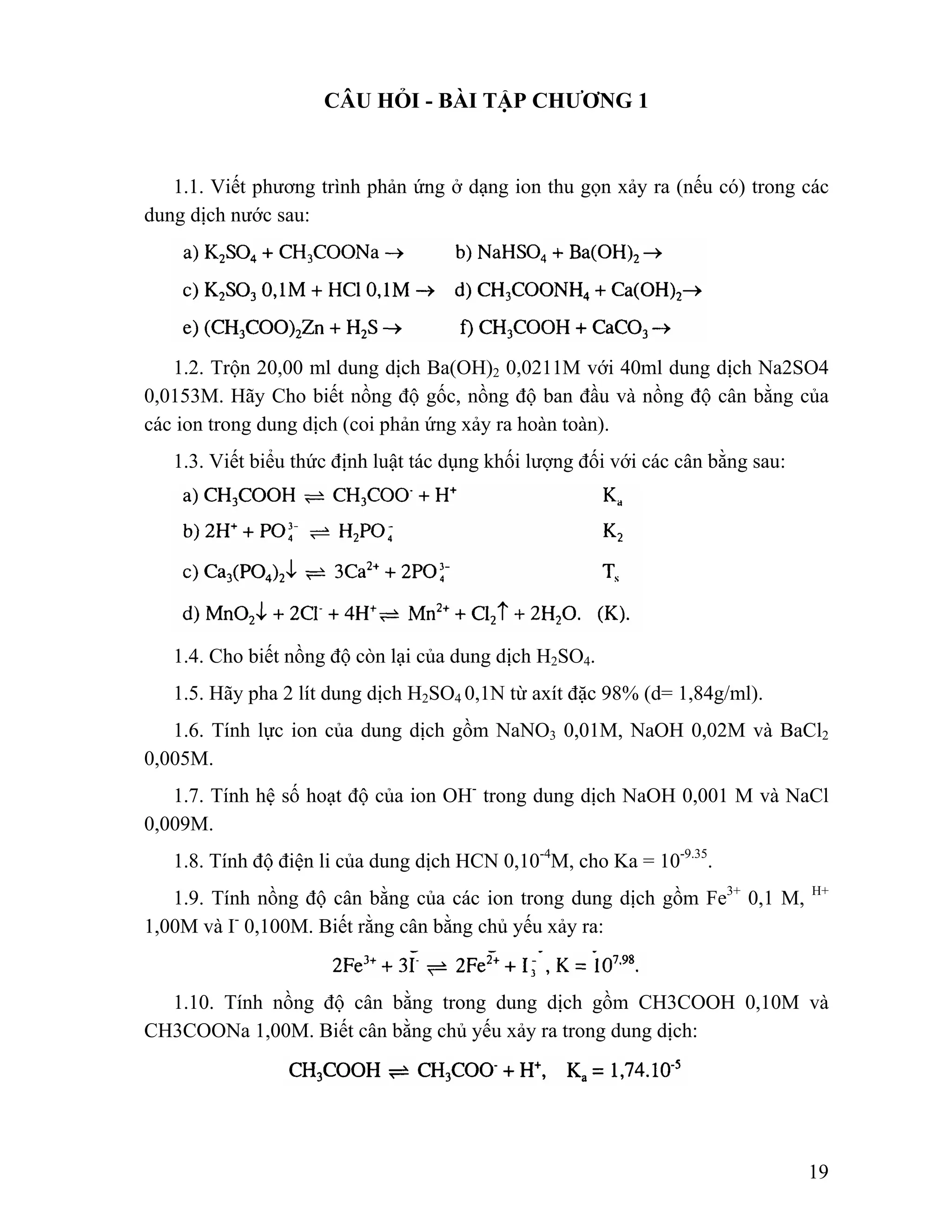 CÂU HỎI - BÀI TẬP CHƯƠNG 1

1.1. Viết phương trình phản ứng ở dạng ion thu gọn xảy ra (nếu có) trong các dung dịch nước sau:

a) $K_2SO_4 + CH_3COONa \rightarrow$ b) $NaHSO_4 + Ba(OH)_2 \rightarrow$

c) $K_2SO_3$ 0,1M + HCl 0,1M $\rightarrow$ d) $CH_3COONH_4 + Ca(OH)_2 \rightarrow$

e) $(CH_3COO)_2Zn + H_2S \rightarrow$ f) $CH_3COOH + CaCO_3 \rightarrow$

1.2. Trộn 20,00 ml dung dịch $Ba(OH)_2$ 0,0211M với 40ml dung dịch Na2SO4 0,0153M. Hãy Cho biết nồng độ gốc, nồng độ ban đầu và nồng độ cân bằng của các ion trong dung dịch (coi phản ứng xảy ra hoàn toàn).

1.3. Viết biểu thức định luật tác dụng khối lượng đối với các cân bằng sau:

a) $CH_3COOH \rightleftharpoons CH_3COO^- + H^+$ $K_a$

b) $2H^+ + PO_4^{3-} \rightleftharpoons H_2PO_4^-$ $K_2$

c) $Ca_3(PO_4)_2\downarrow \rightleftharpoons 3Ca^{2+} + 2PO_4^{3-}$ $T_s$

d) $MnO_2\downarrow + 2Cl^- + 4H^+ \rightleftharpoons Mn^{2+} + Cl_2\uparrow + 2H_2O$. (K).

1.4. Cho biết nồng độ còn lại của dung dịch $H_2SO_4$.

1.5. Hãy pha 2 lít dung dịch $H_2SO_4$ 0,1N từ axít đặc 98% (d= 1,84g/ml).

1.6. Tính lực ion của dung dịch gồm $NaNO_3$ 0,01M, NaOH 0,02M và $BaCl_2$ 0,005M.

1.7. Tính hệ số hoạt độ của ion $OH^-$ trong dung dịch NaOH 0,001 M và NaCl 0,009M.

1.8. Tính độ điện li của dung dịch HCN $0,10^{-4}$M, cho Ka = $10^{-9.35}$.

1.9. Tính nồng độ cân bằng của các ion trong dung dịch gồm $Fe^{3+}$ 0,1 M, $^{H+}$ 1,00M và $I^-$ 0,100M. Biết rằng cân bằng chủ yếu xảy ra:

$2Fe^{3+} + 3I^- \rightleftharpoons 2Fe^{2+} + I_3^-$, K = $10^{7,98}$.

1.10. Tính nồng độ cân bằng trong dung dịch gồm CH3COOH 0,10M và CH3COONa 1,00M. Biết cân bằng chủ yếu xảy ra trong dung dịch:

$CH_3COOH \rightleftharpoons CH_3COO^- + H^+$, $K_a = 1,74.10^{-5}$

19